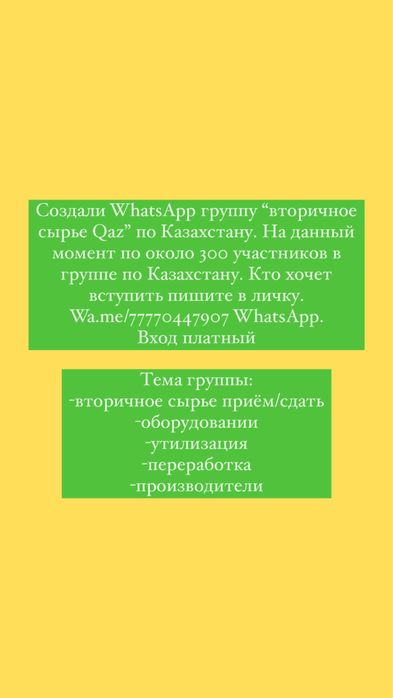 Создали WhatsApp группу “вторичное сырье Qaz” по Казахстану. На данный момент по около 300 участников в группе по Казахстану. Кто хочет вступить пишите в личку. Wa.me/77770447907 WhatsApp. Вход платный

Тема группы:
-вторичное сырье приём/сдать
-оборудовании
-утилизация
-переработка
-производители